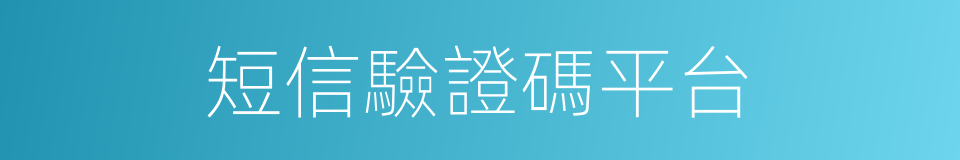 短信驗證碼平台